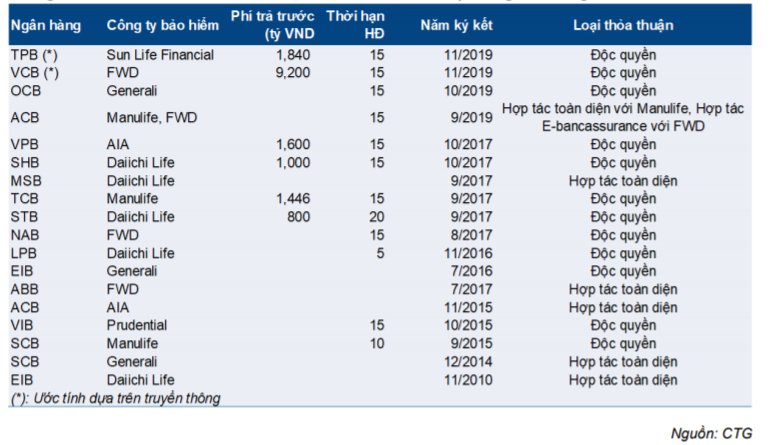 | Ngân hàng | Công ty bảo hiểm | Phí trả trước (tỷ VND | Thời hạn HĐ | Năm ký kết | Loại thỏa thuận |
|---|---|---|---|---|---|
| TPB (*) | Sun Life Financial | 1,840 | 15 | 11/2019 | Độc quyền |
| VCB (*) | FWD | 9,200 | 15 | 11/2019 | Độc quyền |
| OCB | Generali | | 15 | 10/2019 | Độc quyền |
| ACB | Manulife, FWD | | 15 | 9/2019 | Hợp tác toàn diện với Manulife, Hợp tác E-bancassurance với FWD |
| VPB | AIA | 1,600 | 15 | 10/2017 | Độc quyền |
| SHB | Daiichi Life | 1,000 | 15 | 10/2017 | Độc quyền |
| MSB | Daiichi Life | | | 9/2017 | Hợp tác toàn diện |
| TCB | Manulife | 1,446 | 15 | 9/2017 | Độc quyền |
| STB | Daiichi Life | 800 | 20 | 9/2017 | Độc quyền |
| NAB | FWD | | 15 | 8/2017 | Độc quyền |
| LPB | Daiichi Life | | 5 | 11/2016 | Độc quyền |
| EIB | Generali | | | 7/2016 | Độc quyền |
| ABB | FWD | | | 7/2017 | Hợp tác toàn diện |
| ACB | AIA | | | 11/2015 | Hợp tác toàn diện |
| VIB | Prudential | | 15 | 10/2015 | Độc quyền |
| SCB | Manulife | | 10 | 9/2015 | Độc quyền |
| SCB | Generali | | | 12/2014 | Hợp tác toàn diện |
| EIB | Daiichi Life | | | 11/2010 | Hợp tác toàn diện |

(*): Ước tính dựa trên truyền thông

Nguồn: CTG